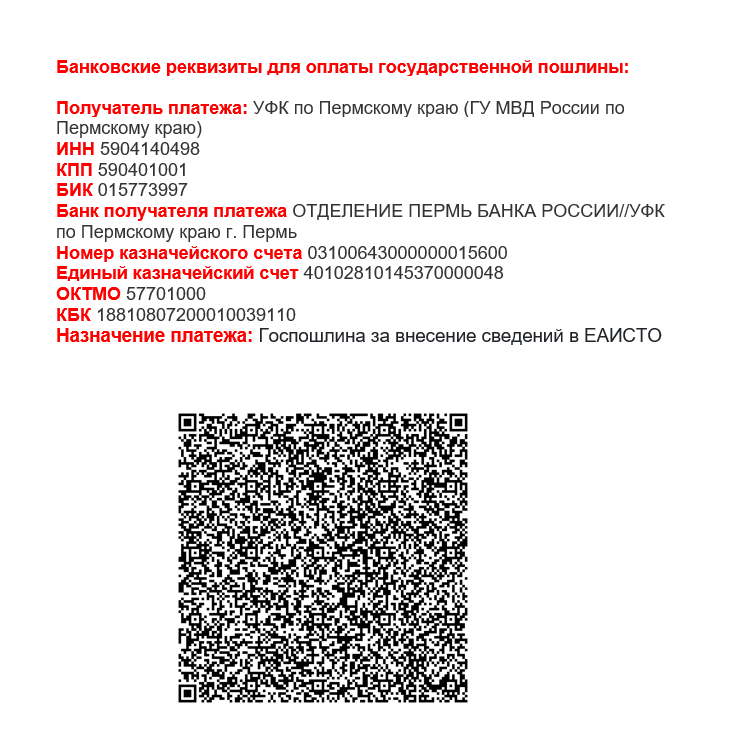 Банковские реквизиты для оплаты государственной пошлины:

Получатель платежа: УФК по Пермскому краю (ГУ МВД России по Пермскому краю)
ИНН 5904140498
КПП 590401001
БИК 015773997
Банк получателя платежа ОТДЕЛЕНИЕ ПЕРМЬ БАНКА РОССИИ//УФК по Пермскому краю г. Пермь
Номер казначейского счета 03100643000000015600
Единый казначейский счет 40102810145370000048
ОКТМО 57701000
КБК 18810807200010039110
Назначение платежа: Госпошлина за внесение сведений в ЕАИСТО